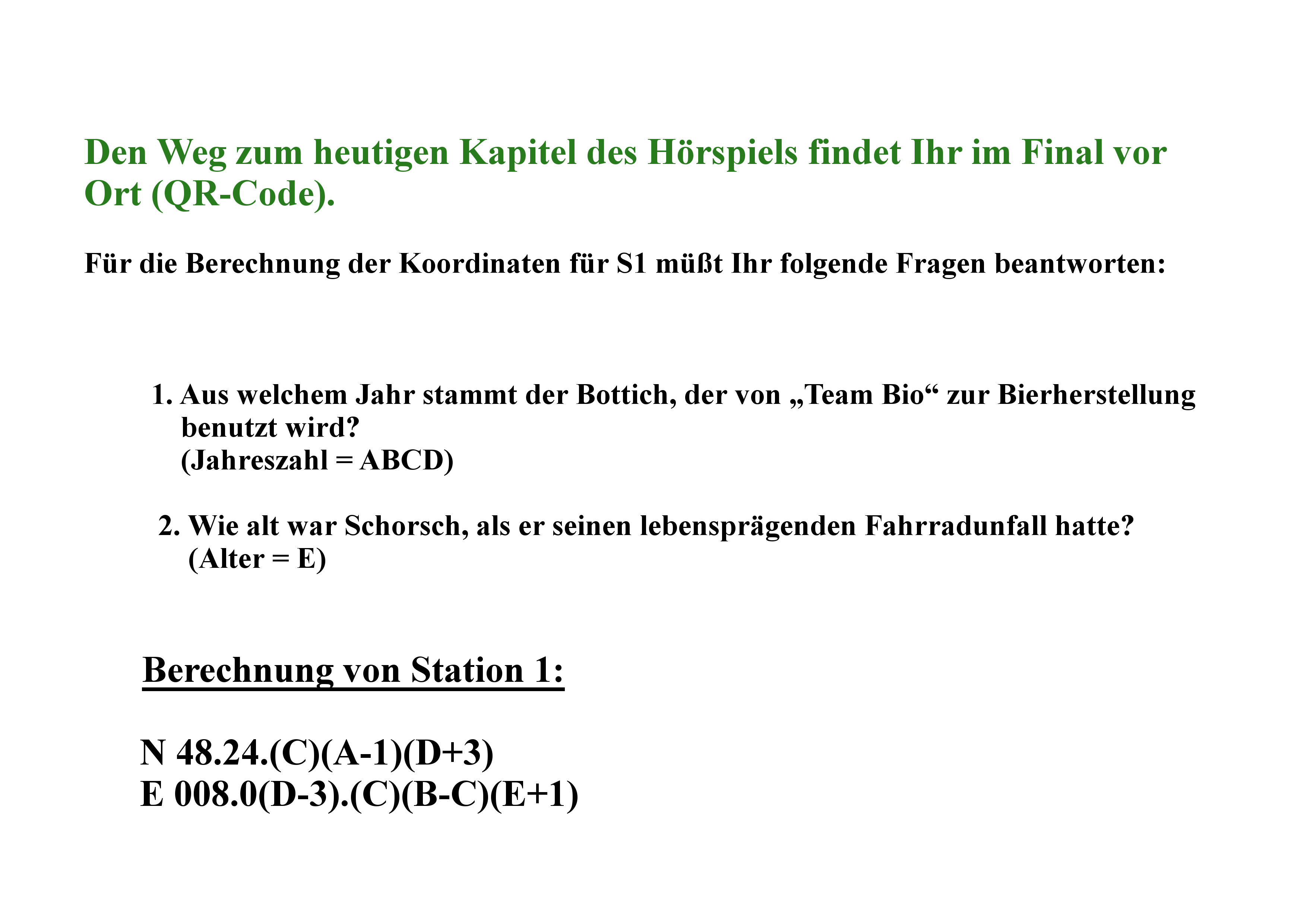 Den Weg zum heutigen Kapitel des Hörspiels findet Ihr im Final vor Ort (QR-Code).

Für die Berechnung der Koordinaten für S1 müßt Ihr folgende Fragen beantworten:

1. Aus welchem Jahr stammt der Bottich, der von „Team Bio“ zur Bierherstellung benutzt wird?
(Jahreszahl = ABCD)

2. Wie alt war Schorsch, als er seinen lebensprägenden Fahrradunfall hatte?
(Alter = E)

Berechnung von Station 1:

N 48.24.(C)(A-1)(D+3)
E 008.0(D-3).(C)(B-C)(E+1)